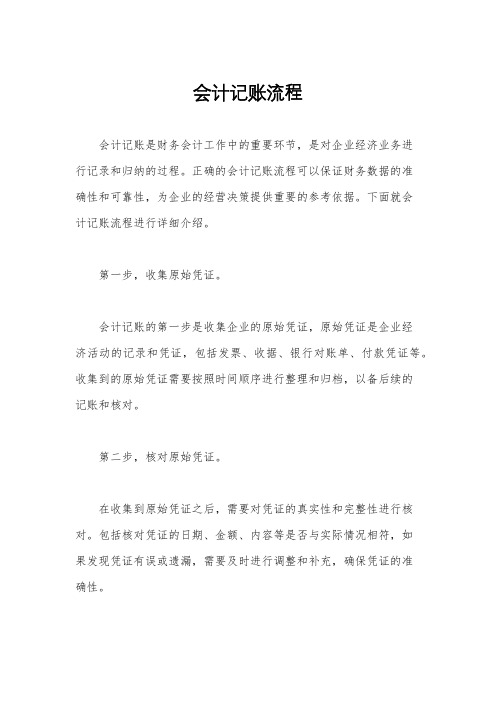 会计记账流程

会计记账是财务会计工作中的重要环节，是对企业经济业务进行记录和归纳的过程。正确的会计记账流程可以保证财务数据的准确性和可靠性，为企业的经营决策提供重要的参考依据。下面就会计记账流程进行详细介绍。

第一步，收集原始凭证。

会计记账的第一步是收集企业的原始凭证，原始凭证是企业经济活动的记录和凭证，包括发票、收据、银行对账单、付款凭证等。收集到的原始凭证需要按照时间顺序进行整理和归档，以备后续的记账和核对。

第二步，核对原始凭证。

在收集到原始凭证之后，需要对凭证的真实性和完整性进行核对。包括核对凭证的日期、金额、内容等是否与实际情况相符，如果发现凭证有误或遗漏，需要及时进行调整和补充，确保凭证的准确性。